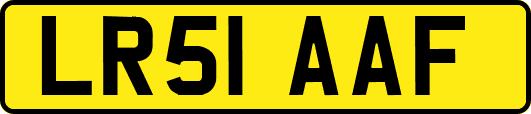 LR51 AAF